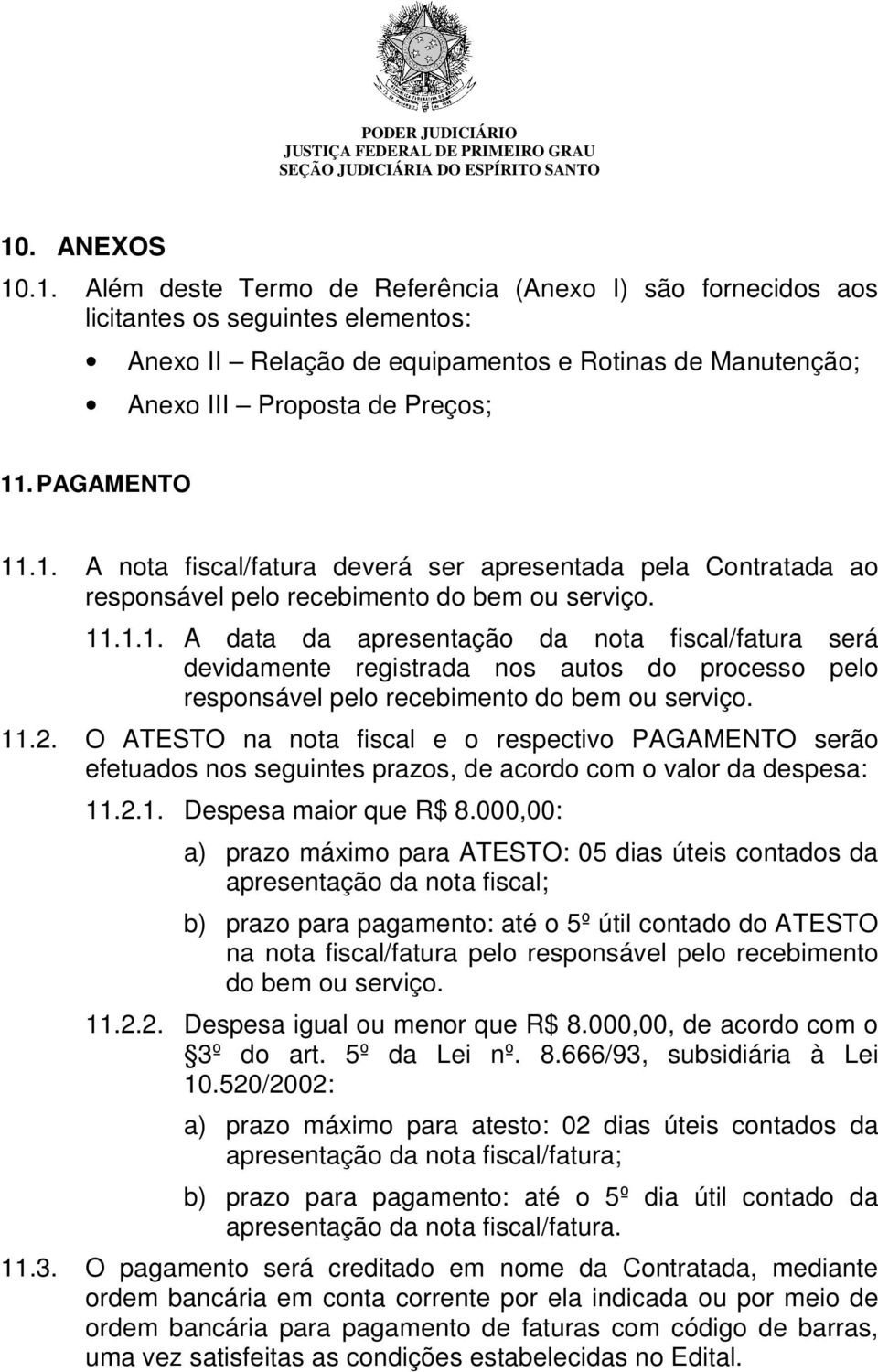 PODER JUDICIÁRIO
JUSTIÇA FEDERAL DE PRIMEIRO GRAU
SEÇÃO JUDICIÁRIA DO ESPÍRITO SANTO

10. ANEXOS

10.1. Além deste Termo de Referência (Anexo I) são fornecidos aos licitantes os seguintes elementos:

• Anexo II – Relação de equipamentos e Rotinas de Manutenção;

• Anexo III – Proposta de Preços;

11. PAGAMENTO

11.1. A nota fiscal/fatura deverá ser apresentada pela Contratada ao responsável pelo recebimento do bem ou serviço.

11.1.1. A data da apresentação da nota fiscal/fatura será devidamente registrada nos autos do processo pelo responsável pelo recebimento do bem ou serviço.

11.2. O ATESTO na nota fiscal e o respectivo PAGAMENTO serão efetuados nos seguintes prazos, de acordo com o valor da despesa:

11.2.1. Despesa maior que R$ 8.000,00:

a) prazo máximo para ATESTO: 05 dias úteis contados da apresentação da nota fiscal;

b) prazo para pagamento: até o 5º útil contado do ATESTO na nota fiscal/fatura pelo responsável pelo recebimento do bem ou serviço.

11.2.2. Despesa igual ou menor que R$ 8.000,00, de acordo com o 3º do art. 5º da Lei nº. 8.666/93, subsidiária à Lei 10.520/2002:

a) prazo máximo para atesto: 02 dias úteis contados da apresentação da nota fiscal/fatura;

b) prazo para pagamento: até o 5º dia útil contado da apresentação da nota fiscal/fatura.

11.3. O pagamento será creditado em nome da Contratada, mediante ordem bancária em conta corrente por ela indicada ou por meio de ordem bancária para pagamento de faturas com código de barras, uma vez satisfeitas as condições estabelecidas no Edital.